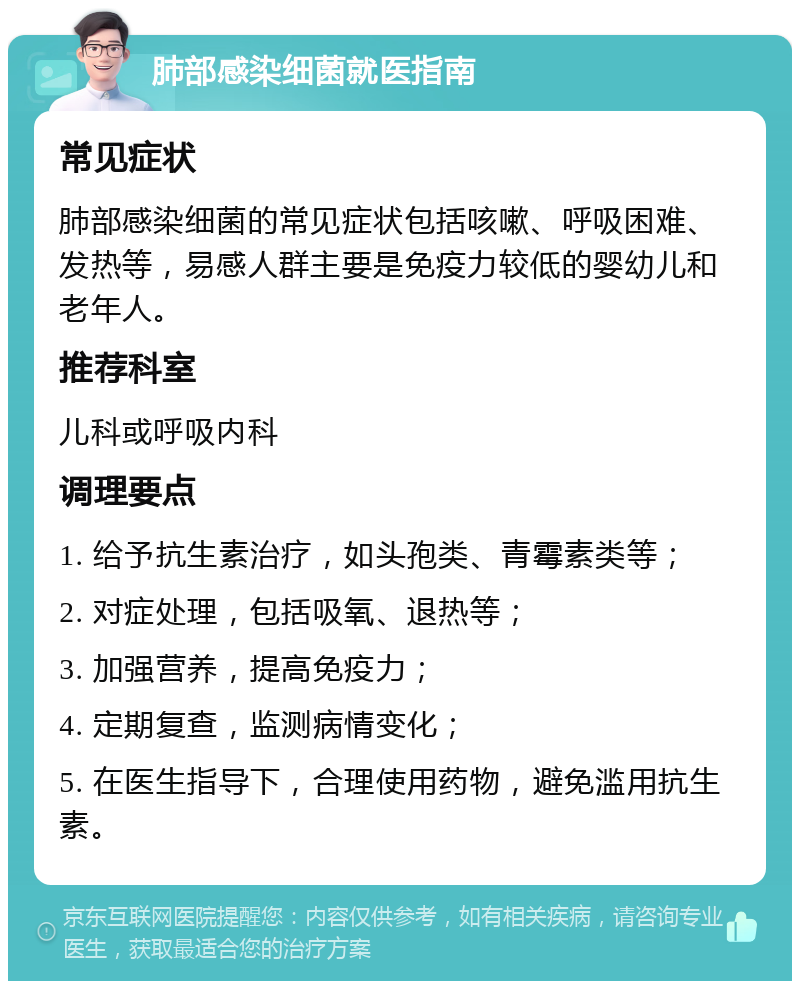 肺部感染细菌就医指南

常见症状

肺部感染细菌的常见症状包括咳嗽、呼吸困难、发热等，易感人群主要是免疫力较低的婴幼儿和老年人。

推荐科室

儿科或呼吸内科

调理要点

1. 给予抗生素治疗，如头孢类、青霉素类等；

2. 对症处理，包括吸氧、退热等；

3. 加强营养，提高免疫力；

4. 定期复查，监测病情变化；

5. 在医生指导下，合理使用药物，避免滥用抗生素。

京东互联网医院提醒您：内容仅供参考，如有相关疾病，请咨询专业医生，获取最适合您的治疗方案